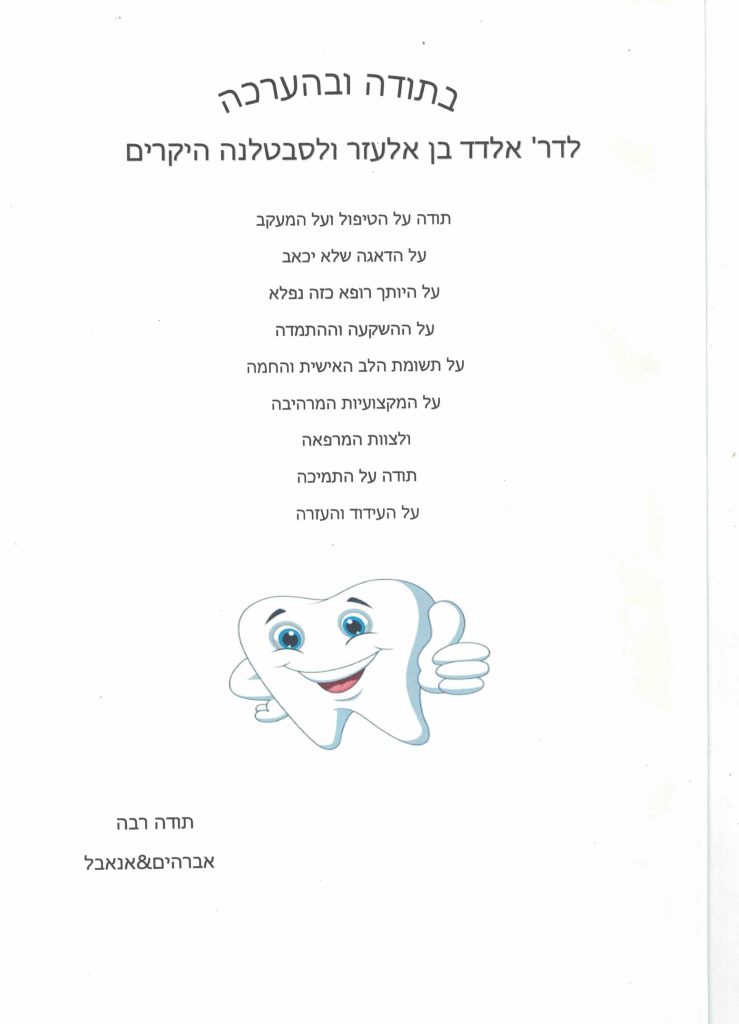 בתודה ובהערכה

לדר' אלדד בן אלעזר ולסבטלנה היקרים

תודה על הטיפול ועל המעקב

על הדאגה שלא יכאב

על היותך רופא כזה נפלא

על ההשקעה וההתמדה

על תשומת הלב האישית והחמה

על המקצועיות המרהיבה

ולצוות המרפאה

תודה על התמיכה

על העידוד והעזרה

תודה רבה

אברהים&אנאבל